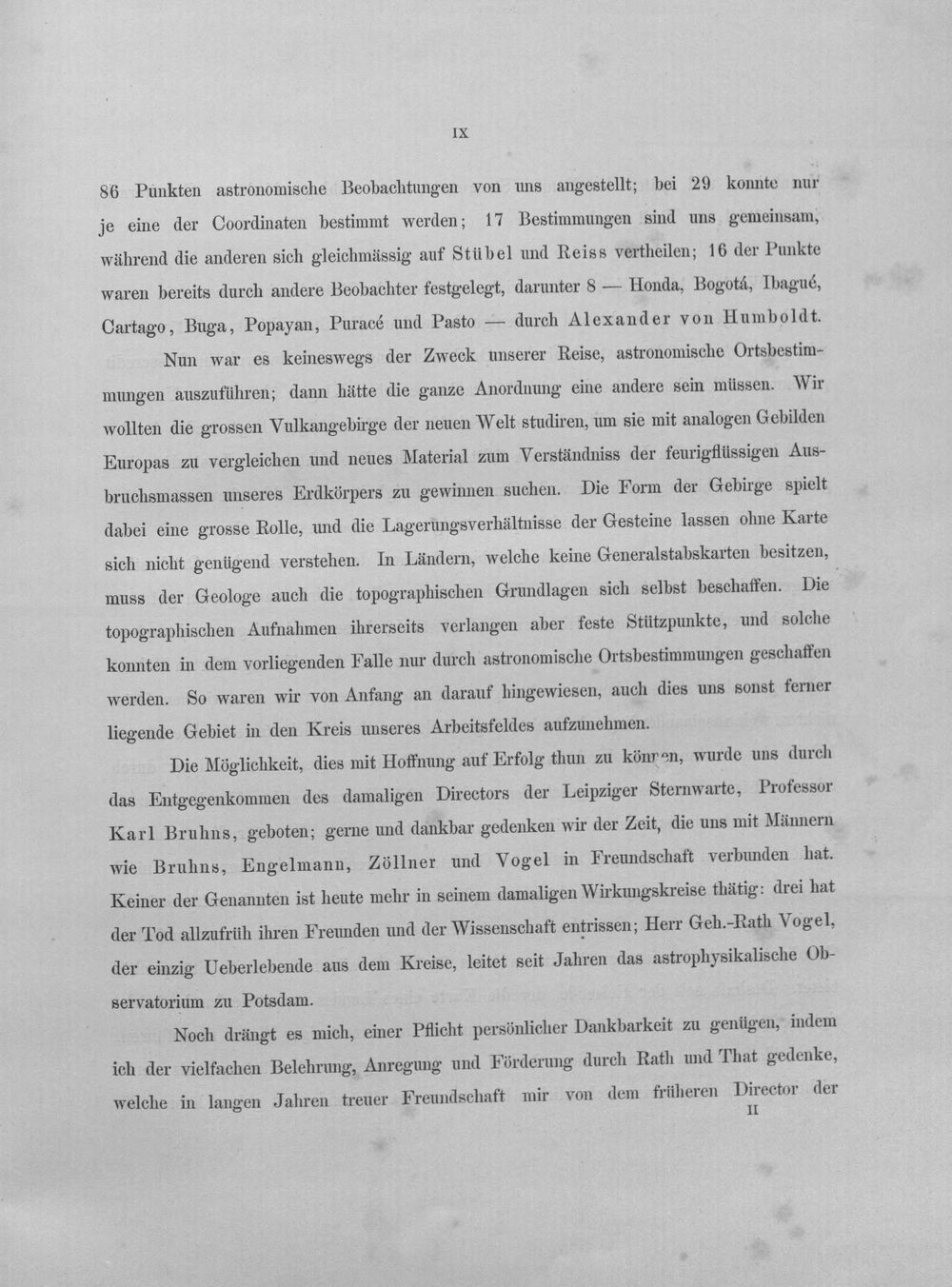 IX

86 Punkten astronomische Beobachtungen von uns angestellt; bei 29 konnte nur je eine der Coordinaten bestimmt werden; 17 Bestimmungen sind uns gemeinsam, während die anderen sich gleichmässig auf Stübel und Reiss vertheilen; 16 der Punkte waren bereits durch andere Beobachter festgelegt, darunter 8 — Honda, Bogotá, Ibagué, Cartago, Buga, Popayan, Puracé und Pasto — durch Alexander von Humboldt.

Nun war es keineswegs der Zweck unserer Reise, astronomische Ortsbestimmungen auszuführen; dann hätte die ganze Anordnung eine andere sein müssen. Wir wollten die grossen Vulkangebirge der neuen Welt studiren, um sie mit analogen Gebilden Europas zu vergleichen und neues Material zum Verständniss der feurigflüssigen Ausbruchsmassen unseres Erdkörpers zu gewinnen suchen. Die Form der Gebirge spielt dabei eine grosse Rolle, und die Lagerungsverhältnisse der Gesteine lassen ohne Karte sich nicht genügend verstehen. In Ländern, welche keine Generalstabskarten besitzen, muss der Geologe auch die topographischen Grundlagen sich selbst beschaffen. Die topographischen Aufnahmen ihrerseits verlangen aber feste Stützpunkte, und solche konnten in dem vorliegenden Falle nur durch astronomische Ortsbestimmungen geschaffen werden. So waren wir von Anfang an darauf hingewiesen, auch dies uns sonst ferner liegende Gebiet in den Kreis unseres Arbeitsfeldes aufzunehmen.

Die Möglichkeit, dies mit Hoffnung auf Erfolg thun zu können, wurde uns durch das Entgegenkommen des damaligen Directors der Leipziger Sternwarte, Professor Karl Bruhns, geboten; gerne und dankbar gedenken wir der Zeit, die uns mit Männern wie Bruhns, Engelmann, Zöllner und Vogel in Freundschaft verbunden hat. Keiner der Genannten ist heute mehr in seinem damaligen Wirkungskreise thätig: drei hat der Tod allzufrüh ihren Freunden und der Wissenschaft entrissen; Herr Geh.-Rath Vogel, der einzig Ueberlebende aus dem Kreise, leitet seit Jahren das astrophysikalische Observatorium zu Potsdam.

Noch drängt es mich, einer Pflicht persönlicher Dankbarkeit zu genügen, indem ich der vielfachen Belehrung, Anregung und Förderung durch Rath und That gedenke, welche in langen Jahren treuer Freundschaft mir von dem früheren Director der

II